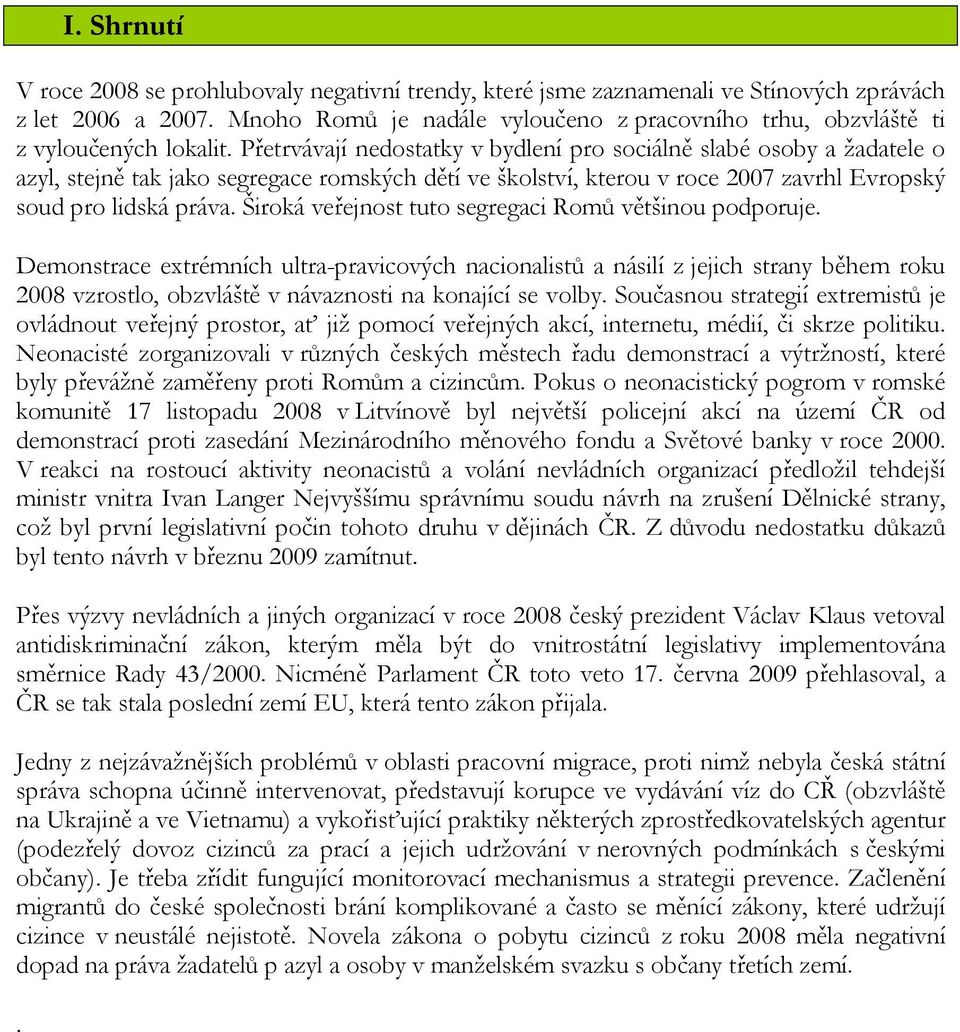 I. Shrnutí

V roce 2008 se prohlubovaly negativní trendy, které jsme zaznamenali ve Stínových zprávách z let 2006 a 2007. Mnoho Romů je nadále vyloučeno z pracovního trhu, obzvláště ti z vyloučených lokalit. Přetrvávají nedostatky v bydlení pro sociálně slabé osoby a žadatele o azyl, stejně tak jako segregace romských dětí ve školství, kterou v roce 2007 zavrhl Evropský soud pro lidská práva. Široká veřejnost tuto segregaci Romů většinou podporuje.

Demonstrace extrémních ultra-pravicových nacionalistů a násilí z jejich strany během roku 2008 vzrostlo, obzvláště v návaznosti na konající se volby. Současnou strategií extremistů je ovládnout veřejný prostor, ať již pomocí veřejných akcí, internetu, médií, či skrze politiku. Neonacisté zorganizovali v různých českých městech řadu demonstrací a výtržností, které byly převážně zaměřeny proti Romům a cizincům. Pokus o neonacistický pogrom v romské komunitě 17 listopadu 2008 v Litvínově byl největší policejní akcí na území ČR od demonstrací proti zasedání Mezinárodního měnového fondu a Světové banky v roce 2000. V reakci na rostoucí aktivity neonacistů a volání nevládních organizací předložil tehdejší ministr vnitra Ivan Langer Nejvyššímu správnímu soudu návrh na zrušení Dělnické strany, což byl první legislativní počin tohoto druhu v dějinách ČR. Z důvodu nedostatku důkazů byl tento návrh v březnu 2009 zamítnut.

Přes výzvy nevládních a jiných organizací v roce 2008 český prezident Václav Klaus vetoval antidiskriminační zákon, kterým měla být do vnitrostátní legislativy implementována směrnice Rady 43/2000. Nicméně Parlament ČR toto veto 17. června 2009 přehlasoval, a ČR se tak stala poslední zemí EU, která tento zákon přijala.

Jedny z nejzávažnějších problémů v oblasti pracovní migrace, proti nimž nebyla česká státní správa schopna účinně intervenovat, představují korupce ve vydávání víz do ČR (obzvláště na Ukrajině a ve Vietnamu) a vykořisťující praktiky některých zprostředkovatelských agentur (podezřelý dovoz cizinců za prací a jejich udržování v nerovných podmínkách s českými občany). Je třeba zřídit fungující monitorovací mechanismus a strategii prevence. Začlenění migrantů do české společnosti brání komplikované a často se měnící zákony, které udržují cizince v neustálé nejistotě. Novela zákona o pobytu cizinců z roku 2008 měla negativní dopad na práva žadatelů p azyl a osoby v manželském svazku s občany třetích zemí.

.